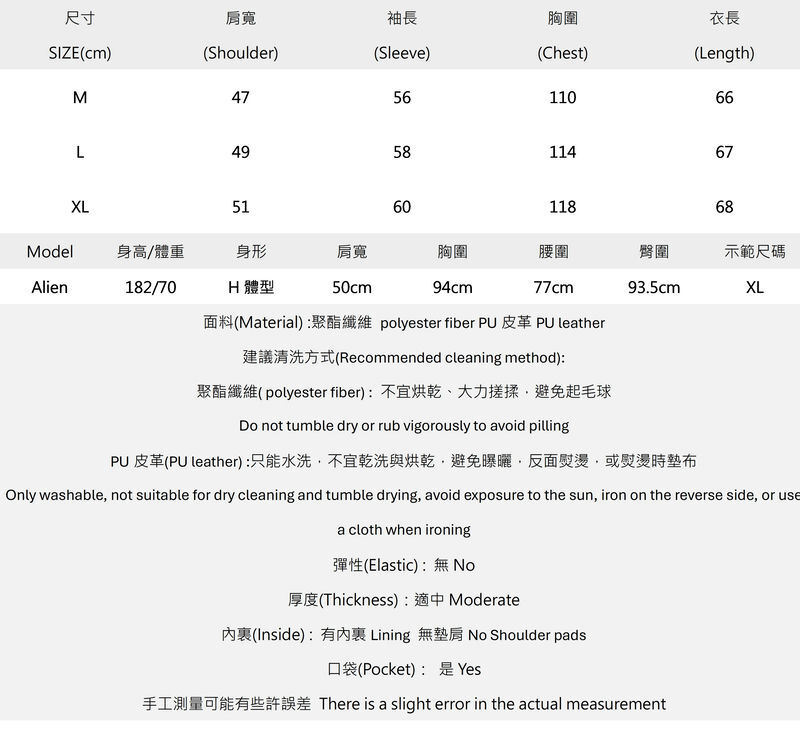 | 尺寸 SIZE(cm) | 肩寬 (Shoulder) | 袖長 (Sleeve) | 胸圍 (Chest) | 衣長 (Length) |
|---|---|---|---|---|
| M | 47 | 56 | 110 | 66 |
| L | 49 | 58 | 114 | 67 |
| XL | 51 | 60 | 118 | 68 |

| Model | 身高/體重 | 身形 | 肩寬 | 胸圍 | 腰圍 | 臀圍 | 示範尺碼 |
|---|---|---|---|---|---|---|---|
| Alien | 182/70 | H 體型 | 50cm | 94cm | 77cm | 93.5cm | XL |

面料(Material) :聚酯纖維 polyester fiber PU 皮革 PU leather

建議清洗方式(Recommended cleaning method):

聚酯纖維( polyester fiber) : 不宜烘乾、大力搓揉，避免起毛球

Do not tumble dry or rub vigorously to avoid pilling

PU 皮革(PU leather) :只能水洗，不宜乾洗與烘乾，避免曝曬，反面熨燙，或熨燙時墊布

Only washable, not suitable for dry cleaning and tumble drying, avoid exposure to the sun, iron on the reverse side, or use a cloth when ironing

彈性(Elastic) : 無 No

厚度(Thickness) : 適中 Moderate

內裏(Inside) : 有內裏 Lining 無墊肩 No Shoulder pads

口袋(Pocket) : 是 Yes

手工測量可能有些許誤差 There is a slight error in the actual measurement